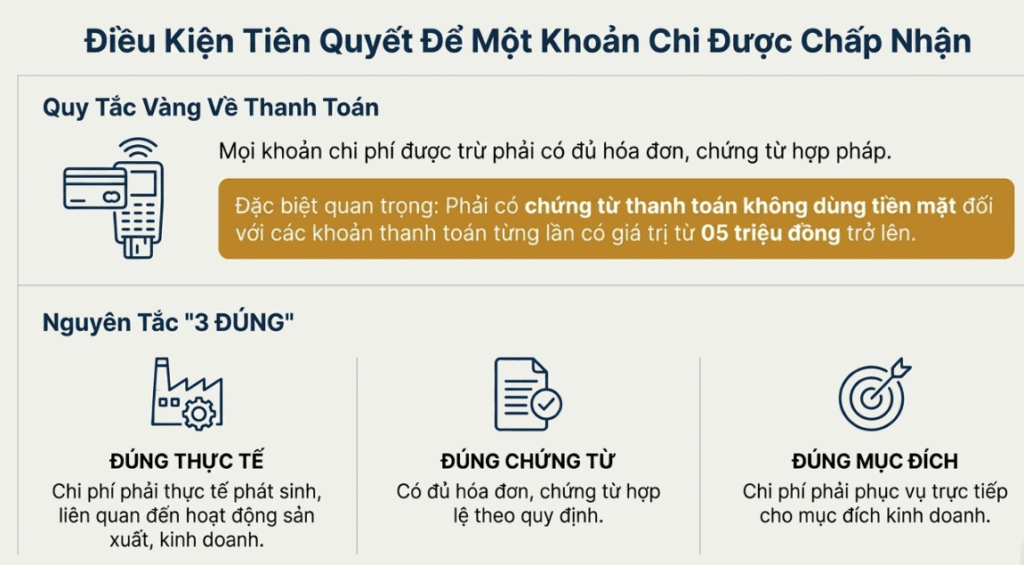 Điều Kiện Tiên Quyết Để Một Khoản Chi Được Chấp Nhận

Quy Tắc Vàng Về Thanh Toán

Mọi khoản chi phí được trừ phải có đủ hóa đơn, chứng từ hợp pháp.

Đặc biệt quan trọng: Phải có chứng từ thanh toán không dùng tiền mặt đối với các khoản thanh toán từng lần có giá trị từ 05 triệu đồng trở lên.

Nguyên Tắc "3 ĐÚNG"

ĐÚNG THỰC TẾ

Chi phí phải thực tế phát sinh, liên quan đến hoạt động sản xuất, kinh doanh.

ĐÚNG CHỨNG TỪ

Có đủ hóa đơn, chứng từ hợp lệ theo quy định.

ĐÚNG MỤC ĐÍCH

Chi phí phải phục vụ trực tiếp cho mục đích kinh doanh.